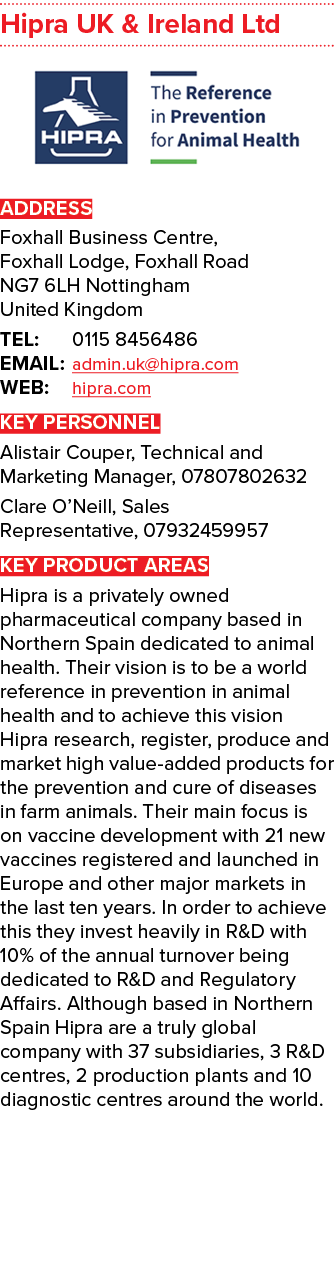 Hipra UK & Ireland Ltd

HIPRA

The Reference in Prevention for Animal Health

ADDRESS

Foxhall Business Centre, Foxhall Lodge, Foxhall Road NG7 6LH Nottingham United Kingdom

TEL: 0115 8456486
EMAIL: admin.uk@hipra.com
WEB: hipra.com

KEY PERSONNEL

Alistair Couper, Technical and Marketing Manager, 07807802632

Clare O'Neill, Sales Representative, 07932459957

KEY PRODUCT AREAS

Hipra is a privately owned pharmaceutical company based in Northern Spain dedicated to animal health. Their vision is to be a world reference in prevention in animal health and to achieve this vision Hipra research, register, produce and market high value-added products for the prevention and cure of diseases in farm animals. Their main focus is on vaccine development with 21 new vaccines registered and launched in Europe and other major markets in the last ten years. In order to achieve this they invest heavily in R&D with 10% of the annual turnover being dedicated to R&D and Regulatory Affairs. Although based in Northern Spain Hipra are a truly global company with 37 subsidiaries, 3 R&D centres, 2 production plants and 10 diagnostic centres around the world.